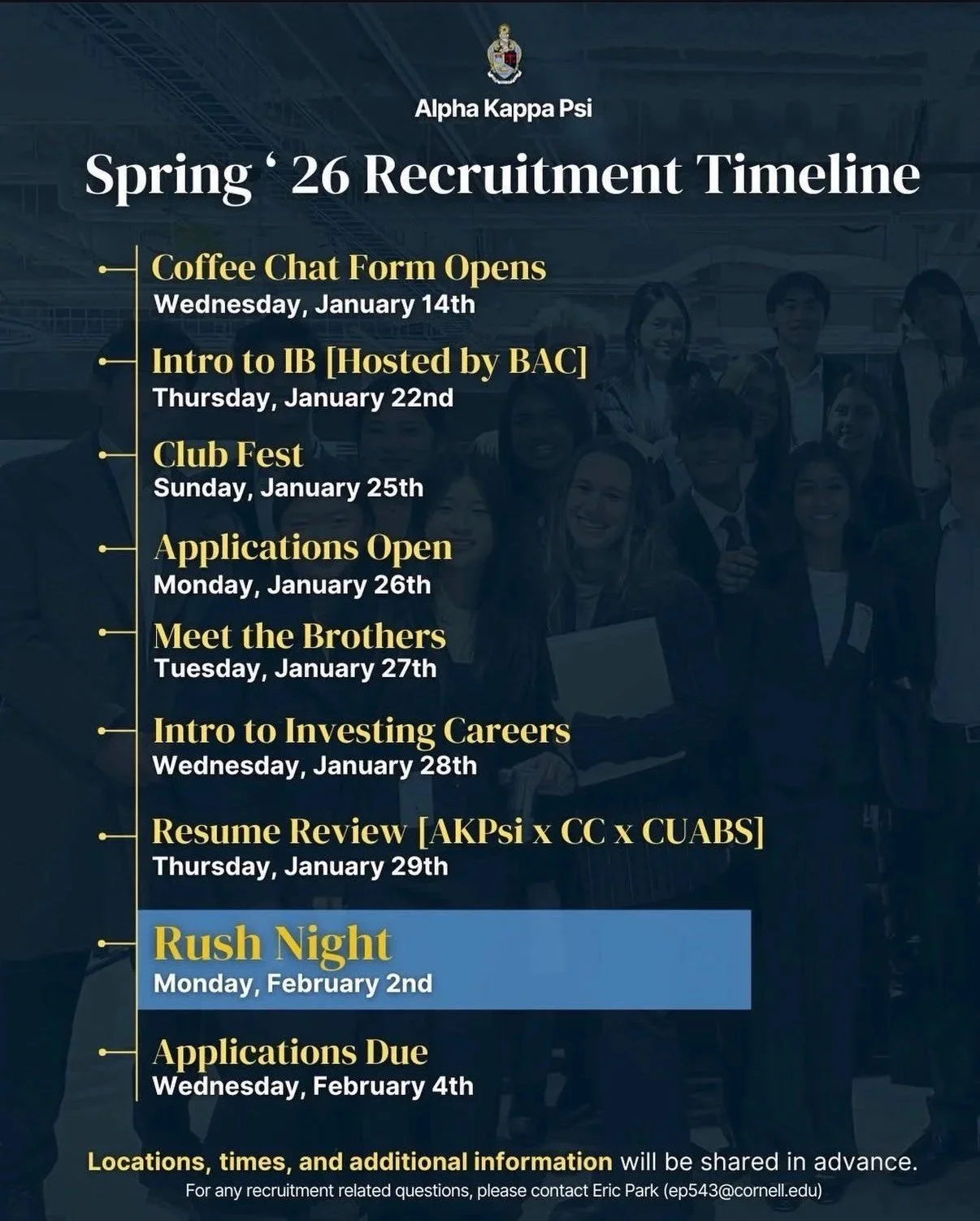 Alpha Kappa Psi

Spring ' 26 Recruitment Timeline

Coffee Chat Form Opens
Wednesday, January 14th

Intro to IB [Hosted by BAC]
Thursday, January 22nd

Club Fest
Sunday, January 25th

Applications Open
Monday, January 26th

Meet the Brothers
Tuesday, January 27th

Intro to Investing Careers
Wednesday, January 28th

Resume Review [AKPsi x CC x CUABS]
Thursday, January 29th

Rush Night
Monday, February 2nd

Applications Due
Wednesday, February 4th

Locations, times, and additional information will be shared in advance.

For any recruitment related questions, please contact Eric Park (ep543@cornell.edu)